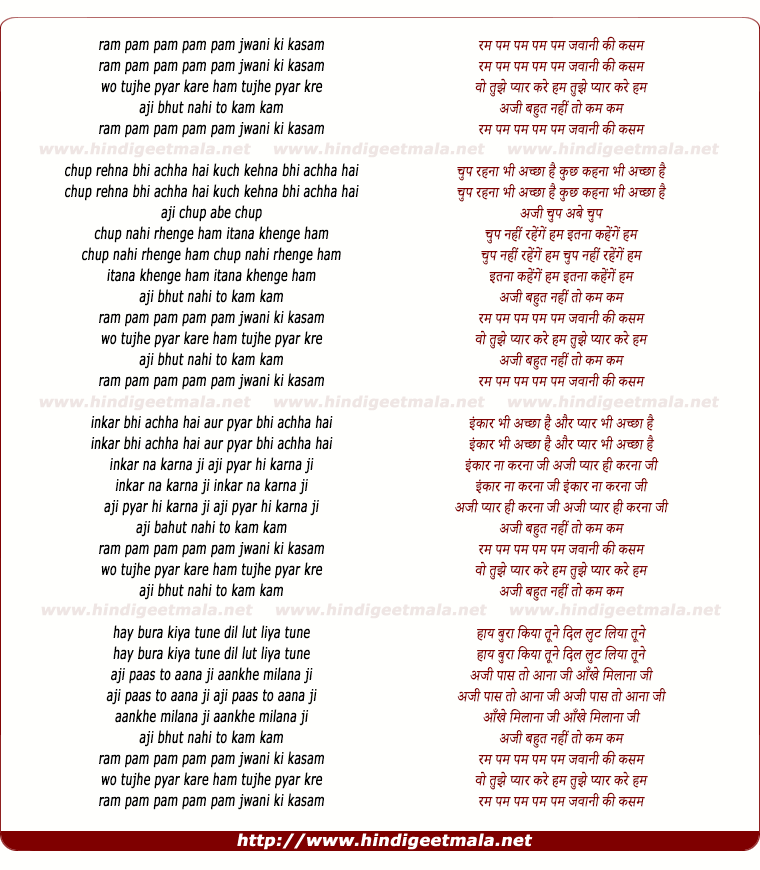 ram pam pam pam pam jwani ki kasam
ram pam pam pam pam jwani ki kasam
wo tujhe pyar kare ham tujhe pyar kre
aji bhut nahi to kam kam
ram pam pam pam pam jwani ki kasam

www.hindigeetmala.net www.hindigeetmala.net www.hindigeetmala.net

chup rehna bhi achha hai kuch kehna bhi achha hai
chup rehna bhi achha hai kuch kehna bhi achha hai
aji chup abe chup
chup nahi rhenge ham itana khenge ham
chup nahi rhenge ham chup nahi rhenge ham
itana khenge ham itana khenge ham
aji bhut nahi to kam kam
ram pam pam pam pam jwani ki kasam
wo tujhe pyar kare ham tujhe pyar kre
aji bhut nahi to kam kam
ram pam pam pam pam jwani ki kasam

www.hindigeetmala.net www.hindigeetmala.net www.hindigeetmala.net

inkar bhi achha hai aur pyar bhi achha hai
inkar bhi achha hai aur pyar bhi achha hai
inkar na karna ji aji pyar hi karna ji
inkar na karna ji inkar na karna ji
aji pyar hi karna ji aji pyar hi karna ji
aji bahut nahi to kam kam
ram pam pam pam pam jwani ki kasam
wo tujhe pyar kare ham tujhe pyar kre
aji bhut nahi to kam kam

www.hindigeetmala.net www.hindigeetmala.net www.hindigeetmala.net

hay bura kiya tune dil lut liya tune
hay bura kiya tune dil lut liya tune
aji paas to aana ji aankhe milana ji
aji paas to aana ji aji paas to aana ji
aankhe milana ji aankhe milana ji
aji bhut nahi to kam kam
ram pam pam pam pam jwani ki kasam
wo tujhe pyar kare ham tujhe pyar kre
ram pam pam pam pam jwani ki kasam

रम पम पम पम पम जवानी की कसम
रम पम पम पम पम जवानी की कसम
वो तुझे प्यार करे हम तुझे प्यार करे हम
अजी बहुत नहीं तो कम कम
रम पम पम पम पम जवानी की कसम

चुप रहना भी अच्छा है कुछ कहना भी अच्छा है
चुप रहना भी अच्छा है कुछ कहना भी अच्छा है
अजी चुप अबे चुप
चुप नहीं रहेंगें हम इतना कहेंगें हम
चुप नहीं रहेंगें हम चुप नहीं रहेंगें हम
इतना कहेंगें हम इतना कहेंगें हम
अजी बहुत नहीं तो कम कम
रम पम पम पम पम जवानी की कसम
वो तुझे प्यार करे हम तुझे प्यार करे हम
अजी बहुत नहीं तो कम कम
रम पम पम पम पम जवानी की कसम

इंकार भी अच्छा है और प्यार भी अच्छा है
इंकार भी अच्छा है और प्यार भी अच्छा है
इंकार ना करना जी अजी प्यार ही करना जी
इंकार ना करना जी इंकार ना करना जी
अजी प्यार ही करना जी अजी प्यार ही करना जी
अजी बहुत नहीं तो कम कम
रम पम पम पम पम जवानी की कसम
वो तुझे प्यार करे हम तुझे प्यार करे हम
अजी बहुत नहीं तो कम कम

हाय बुरा किया तूने दिल लुट लिया तूने
हाय बुरा किया तूने दिल लुट लिया तूने
अजी पास तो आना जी आँखे मिलाना जी
अजी पास तो आना जी अजी पास तो आना जी
आँखे मिलाना जी आँखे मिलाना जी
अजी बहुत नहीं तो कम कम
रम पम पम पम पम जवानी की कसम
वो तुझे प्यार करे हम तुझे प्यार करे हम
रम पम पम पम पम जवानी की कसम

http://www.hindigeetmala.net